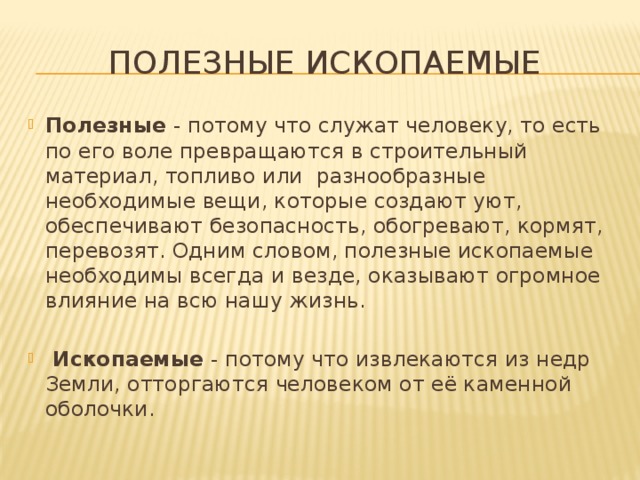 ПОЛЕЗНЫЕ ИСКОПАЕМЫЕ

Полезные - потому что служат человеку, то есть по его воле превращаются в строительный материал, топливо или разнообразные необходимые вещи, которые создают уют, обеспечивают безопасность, обогревают, кормят, перевозят. Одним словом, полезные ископаемые необходимы всегда и везде, оказывают огромное влияние на всю нашу жизнь.

Ископаемые - потому что извлекаются из недр Земли, отторгаются человеком от её каменной оболочки.